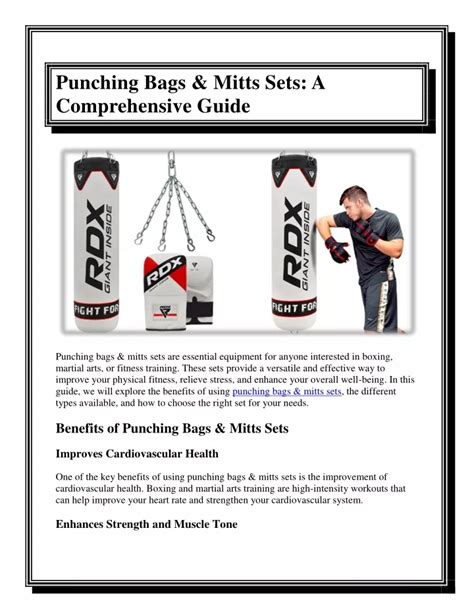 Punching Bags & Mitts Sets: A Comprehensive Guide

RDX
GIANT INSIDE
FIGHT FOR

RDX

RDX
GIANT INSIDE
FIGHT FOR

Punching bags & mitts sets are essential equipment for anyone interested in boxing, martial arts, or fitness training. These sets provide a versatile and effective way to improve your physical fitness, relieve stress, and enhance your overall well-being. In this guide, we will explore the benefits of using punching bags & mitts sets, the different types available, and how to choose the right set for your needs.

Benefits of Punching Bags & Mitts Sets

Improves Cardiovascular Health

One of the key benefits of using punching bags & mitts sets is the improvement of cardiovascular health. Boxing and martial arts training are high-intensity workouts that can help improve your heart rate and strengthen your cardiovascular system.

Enhances Strength and Muscle Tone